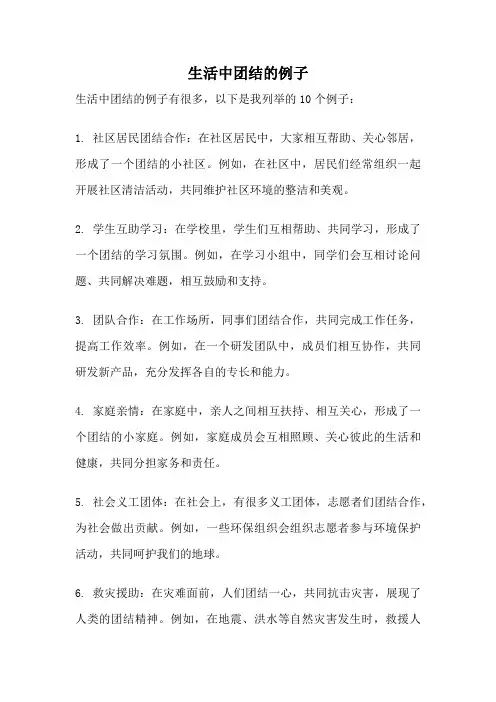 生活中团结的例子

生活中团结的例子有很多，以下是我列举的 10 个例子：

1. 社区居民团结合作：在社区居民中，大家相互帮助、关心邻居，形成了一个团结的小社区。例如，在社区中，居民们经常组织一起开展社区清洁活动，共同维护社区环境的整洁和美观。

2. 学生互助学习：在学校里，学生们互相帮助、共同学习，形成了一个团结的学习氛围。例如，在学习小组中，同学们会互相讨论问题、共同解决难题，相互鼓励和支持。

3. 团队合作：在工作场所，同事们团结合作，共同完成工作任务，提高工作效率。例如，在一个研发团队中，成员们相互协作，共同研发新产品，充分发挥各自的专长和能力。

4. 家庭亲情：在家庭中，亲人之间相互扶持、相互关心，形成了一个团结的小家庭。例如，家庭成员会互相照顾、关心彼此的生活和健康，共同分担家务和责任。

5. 社会义工团体：在社会上，有很多义工团体，志愿者们团结合作，为社会做出贡献。例如，一些环保组织会组织志愿者参与环境保护活动，共同呵护我们的地球。

6. 救灾援助：在灾难面前，人们团结一心，共同抗击灾害，展现了人类的团结精神。例如，在地震、洪水等自然灾害发生时，救援人